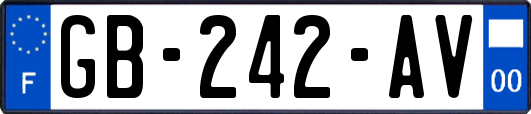 F
GB-242-AV
00